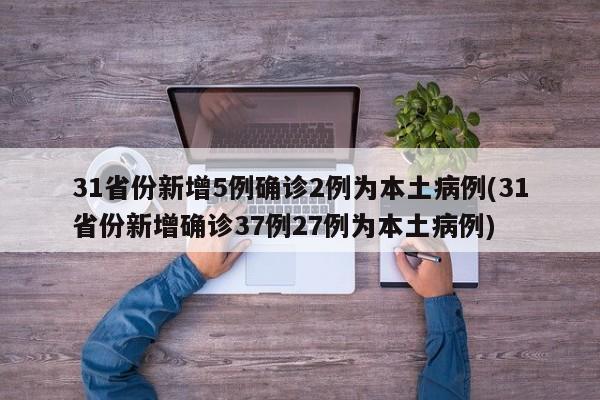 31省份新增5例确诊2例为本土病例(31省份新增确诊37例27例为本土病例)